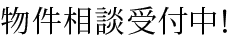 物件相談受付中!